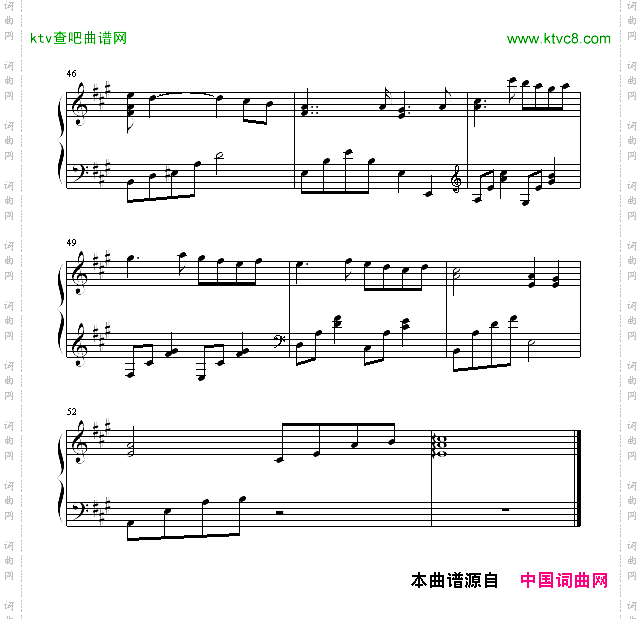 ktv查吧曲谱网

www.ktvc8.com

46

49

52

本曲谱源自 中国词曲网

词曲网